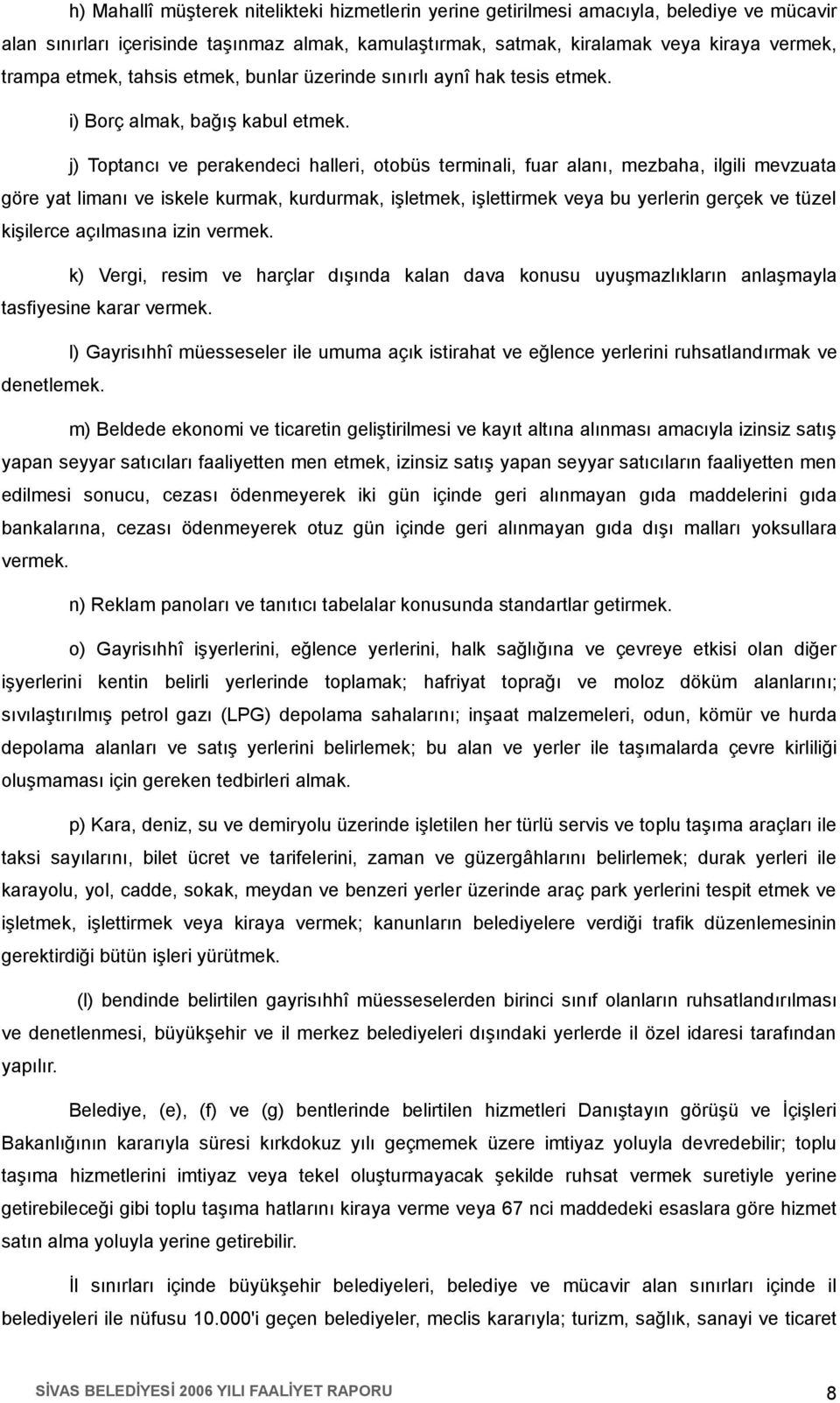 h) Mahallî müşterek nitelikteki hizmetlerin yerine getirilmesi amacıyla, belediye ve mücavir alan sınırları içerisinde taşınmaz almak, kamulaştırmak, satmak, kiralamak veya kiraya vermek, trampa etmek, tahsis etmek, bunlar üzerinde sınırlı aynî hak tesis etmek.

i) Borç almak, bağış kabul etmek.

j) Toptancı ve perakendeci halleri, otobüs terminali, fuar alanı, mezbaha, ilgili mevzuata göre yat limanı ve iskele kurmak, kurdurmak, işletmek, işlettirmek veya bu yerlerin gerçek ve tüzel kişilerce açılmasına izin vermek.

k) Vergi, resim ve harçlar dışında kalan dava konusu uyuşmazlıkların anlaşmayla tasfiyesine karar vermek.

l) Gayrisıhhî müesseseler ile umuma açık istirahat ve eğlence yerlerini ruhsatlandırmak ve denetlemek.

m) Beldede ekonomi ve ticaretin geliştirilmesi ve kayıt altına alınması amacıyla izinsiz satış yapan seyyar satıcıları faaliyetten men etmek, izinsiz satış yapan seyyar satıcıların faaliyetten men edilmesi sonucu, cezası ödenmeyerek iki gün içinde geri alınmayan gıda maddelerini gıda bankalarına, cezası ödenmeyerek otuz gün içinde geri alınmayan gıda dışı malları yoksullara vermek.

n) Reklam panoları ve tanıtıcı tabelalar konusunda standartlar getirmek.

o) Gayrisıhhî işyerlerini, eğlence yerlerini, halk sağlığına ve çevreye etkisi olan diğer işyerlerini kentin belirli yerlerinde toplamak; hafriyat toprağı ve moloz döküm alanlarını; sıvılaştırılmış petrol gazı (LPG) depolama sahalarını; inşaat malzemeleri, odun, kömür ve hurda depolama alanları ve satış yerlerini belirlemek; bu alan ve yerler ile taşımalarda çevre kirliliği oluşmaması için gereken tedbirleri almak.

p) Kara, deniz, su ve demiryolu üzerinde işletilen her türlü servis ve toplu taşıma araçları ile taksi sayılarını, bilet ücret ve tarifelerini, zaman ve güzergâhlarını belirlemek; durak yerleri ile karayolu, yol, cadde, sokak, meydan ve benzeri yerler üzerinde araç park yerlerini tespit etmek ve işletmek, işlettirmek veya kiraya vermek; kanunların belediyelere verdiği trafik düzenlemesinin gerektirdiği bütün işleri yürütmek.

(l) bendinde belirtilen gayrisıhhî müesseselerden birinci sınıf olanların ruhsatlandırılması ve denetlenmesi, büyükşehir ve il merkez belediyeleri dışındaki yerlerde il özel idaresi tarafından yapılır.

Belediye, (e), (f) ve (g) bentlerinde belirtilen hizmetleri Danıştayın görüşü ve İçişleri Bakanlığının kararıyla süresi kırkdokuz yılı geçmemek üzere imtiyaz yoluyla devredebilir; toplu taşıma hizmetlerini imtiyaz veya tekel oluşturmayacak şekilde ruhsat vermek suretiyle yerine getirebileceği gibi toplu taşıma hatlarını kiraya verme veya 67 nci maddedeki esaslara göre hizmet satın alma yoluyla yerine getirebilir.

İl sınırları içinde büyükşehir belediyeleri, belediye ve mücavir alan sınırları içinde il belediyeleri ile nüfusu 10.000'i geçen belediyeler, meclis kararıyla; turizm, sağlık, sanayi ve ticaret

SİVAS BELEDİYESİ 2006 YILI FAALİYET RAPORU 8